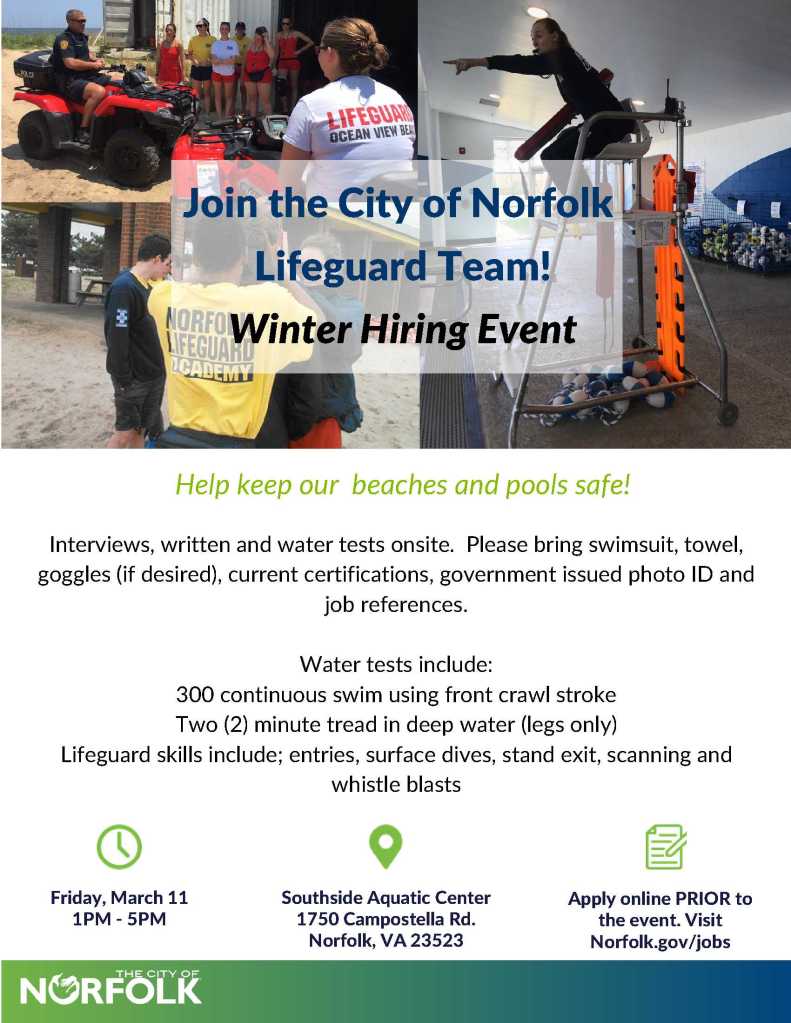 LIFEGUARD
OCEAN VIEW BEA

NORFOLK
LIFEGUARD
ACADEMY

Join the City of Norfolk Lifeguard Team!
Winter Hiring Event

Help keep our beaches and pools safe!

Interviews, written and water tests onsite. Please bring swimsuit, towel, goggles (if desired), current certifications, government issued photo ID and job references.

Water tests include:
300 continuous swim using front crawl stroke
Two (2) minute tread in deep water (legs only)
Lifeguard skills include; entries, surface dives, stand exit, scanning and whistle blasts

Friday, March 11
1PM - 5PM

Southside Aquatic Center
1750 Campostella Rd.
Norfolk, VA 23523

Apply online PRIOR to the event. Visit Norfolk.gov/jobs

THE CITY OF
NORFOLK